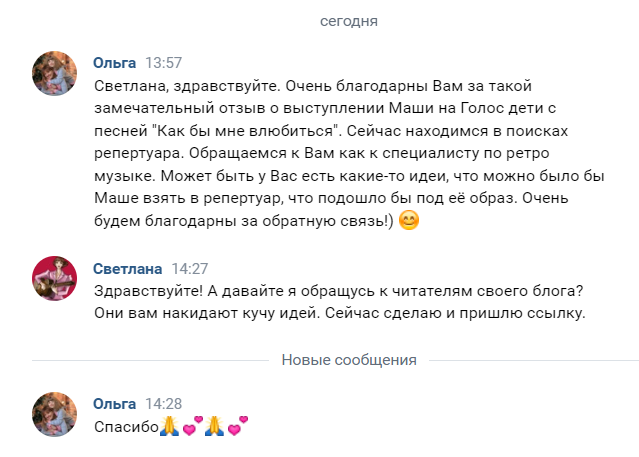 сегодня

Ольга 13:57
Светлана, здравствуйте. Очень благодарны Вам за такой замечательный отзыв о выступлении Маши на Голос дети с песней "Как бы мне влюбиться". Сейчас находимся в поисках репертуара. Обращаемся к Вам как к специалисту по ретро музыке. Может быть у Вас есть какие-то идеи, что можно было бы Маше взять в репертуар, что подошло бы под её образ. Очень будем благодарны за обратную связь!) 😊

Светлана 14:27
Здравствуйте! А давайте я обращусь к читателям своего блога? Они вам накидают кучу идей. Сейчас сделаю и пришлю ссылку.

Новые сообщения

Ольга 14:28
Спасибо🙏💕🙏💕